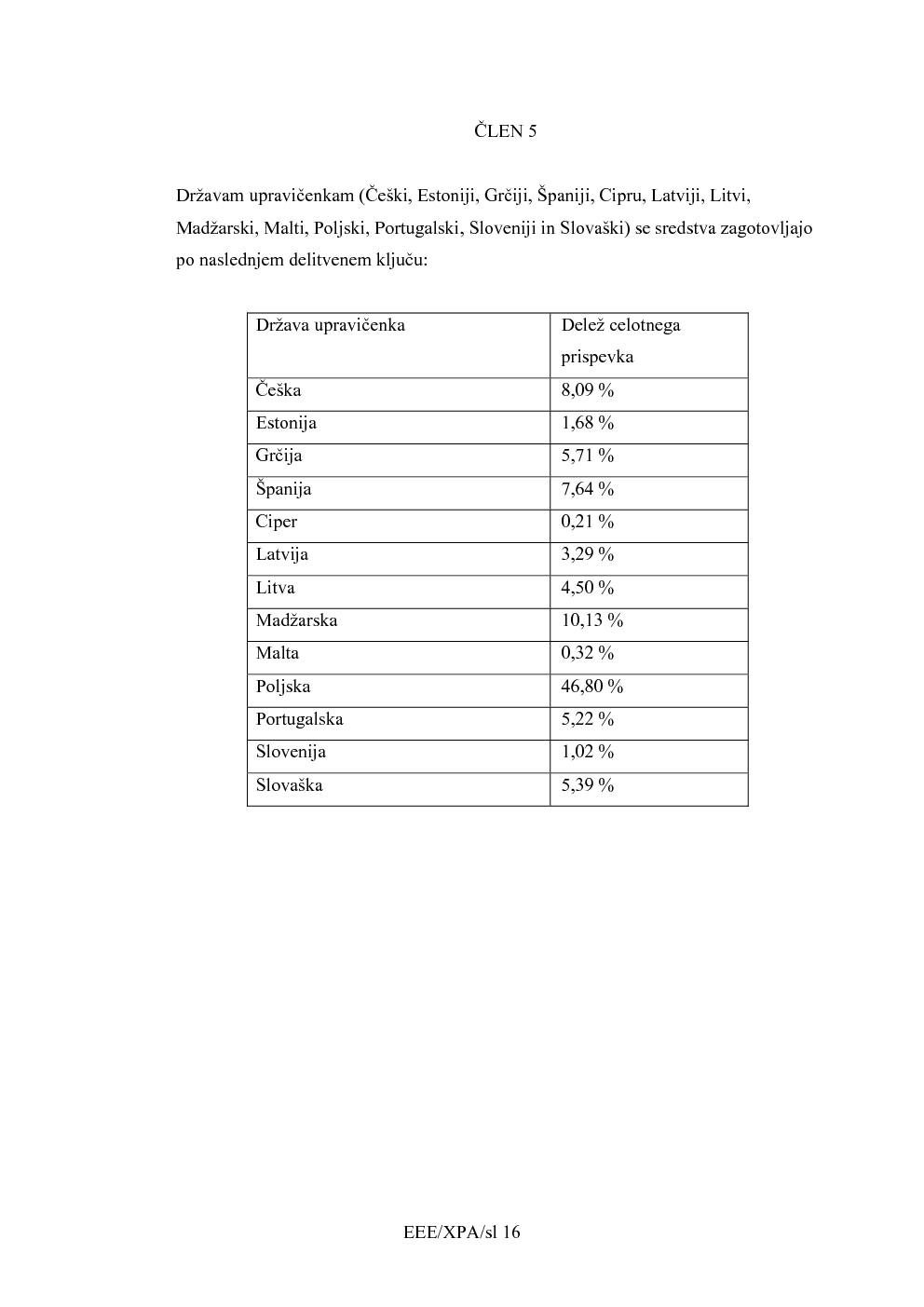 ČLEN 5

Državam upravičenkam (Češki, Estoniji, Grčiji, Španiji, Cipru, Latviji, Litvi, Madžarski, Malti, Poljski, Portugalski, Sloveniji in Slovaški) se sredstva zagotovljajo po naslednjem delitvenem ključu:

| Država upravičenka | Delež celotnega prispevka |
|---|---|
| Češka | 8,09 % |
| Estonija | 1,68 % |
| Grčija | 5,71 % |
| Španija | 7,64 % |
| Ciper | 0,21 % |
| Latvija | 3,29 % |
| Litva | 4,50 % |
| Madžarska | 10,13 % |
| Malta | 0,32 % |
| Poljska | 46,80 % |
| Portugalska | 5,22 % |
| Slovenija | 1,02 % |
| Slovaška | 5,39 % |

EEE/XPA/sl 16